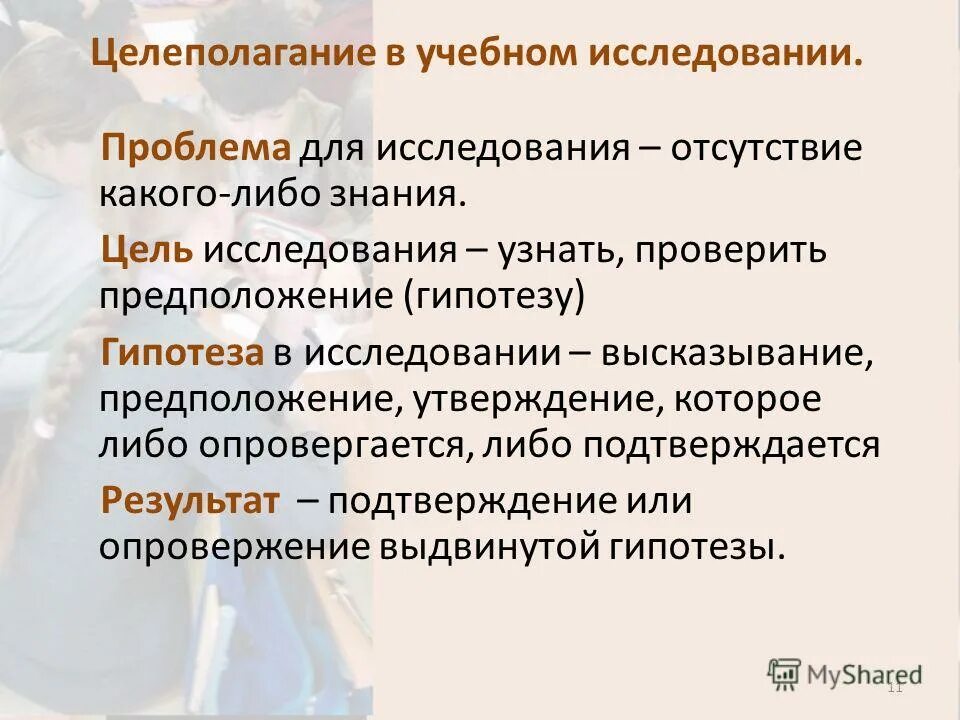 Целеполагание в учебном исследовании.

Проблема для исследования – отсутствие какого-либо знания.

Цель исследования – узнать, проверить предположение (гипотезу)

Гипотеза в исследовании – высказывание, предположение, утверждение, которое либо опровергается, либо подтверждается

Результат – подтверждение или опровержение выдвинутой гипотезы.

MyShared

11